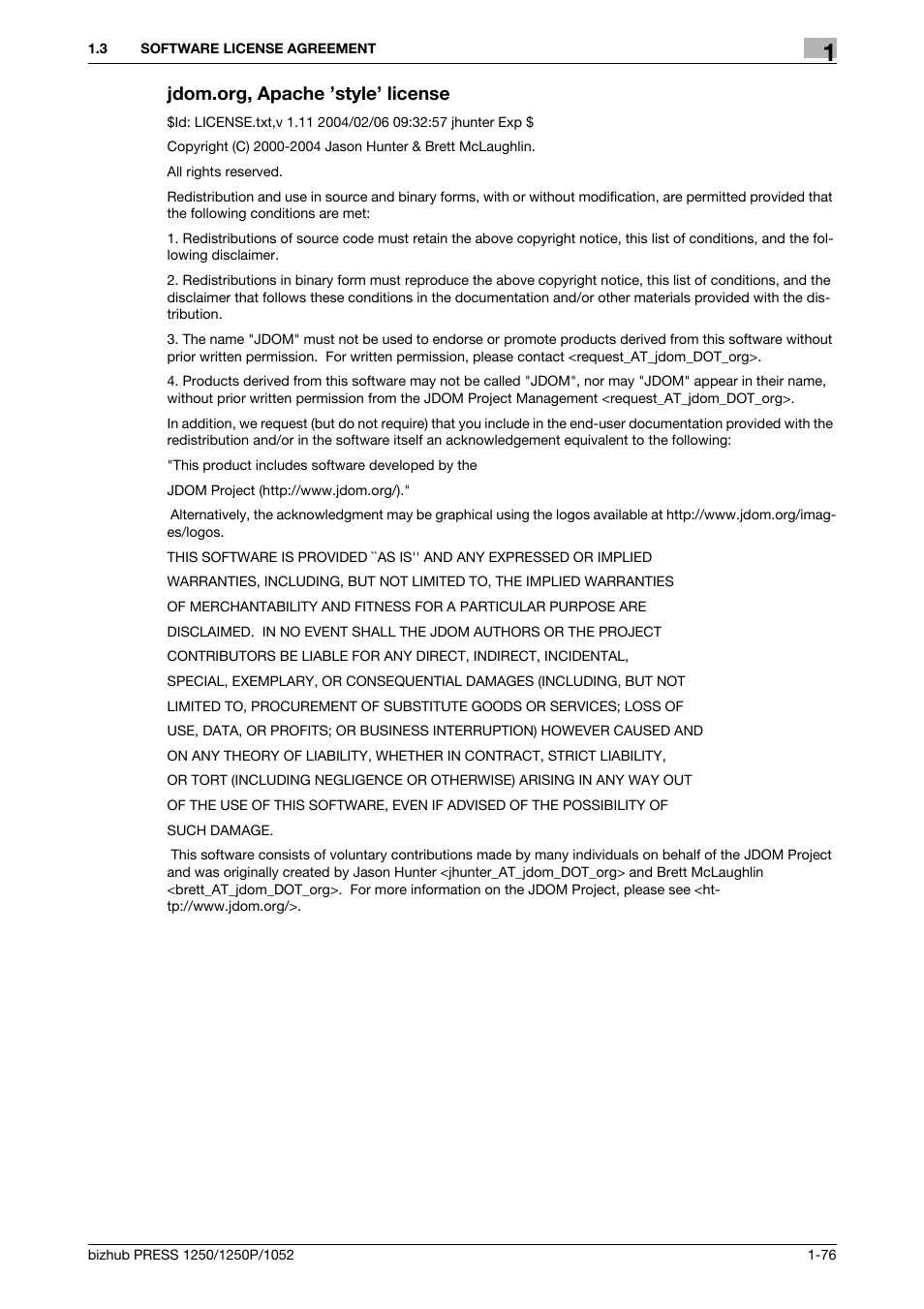 1.3 SOFTWARE LICENSE AGREEMENT

1

jdom.org, Apache 'style' license

$Id: LICENSE.txt,v 1.11 2004/02/06 09:32:57 jhunter Exp $

Copyright (C) 2000-2004 Jason Hunter & Brett McLaughlin.

All rights reserved.

Redistribution and use in source and binary forms, with or without modification, are permitted provided that the following conditions are met:

1. Redistributions of source code must retain the above copyright notice, this list of conditions, and the following disclaimer.

2. Redistributions in binary form must reproduce the above copyright notice, this list of conditions, and the disclaimer that follows these conditions in the documentation and/or other materials provided with the distribution.

3. The name "JDOM" must not be used to endorse or promote products derived from this software without prior written permission. For written permission, please contact <request_AT_jdom_DOT_org>.

4. Products derived from this software may not be called "JDOM", nor may "JDOM" appear in their name, without prior written permission from the JDOM Project Management <request_AT_jdom_DOT_org>.

In addition, we request (but do not require) that you include in the end-user documentation provided with the redistribution and/or in the software itself an acknowledgement equivalent to the following:

"This product includes software developed by the

JDOM Project (http://www.jdom.org/)."

Alternatively, the acknowledgment may be graphical using the logos available at http://www.jdom.org/images/logos.

THIS SOFTWARE IS PROVIDED ``AS IS'' AND ANY EXPRESSED OR IMPLIED

WARRANTIES, INCLUDING, BUT NOT LIMITED TO, THE IMPLIED WARRANTIES

OF MERCHANTABILITY AND FITNESS FOR A PARTICULAR PURPOSE ARE

DISCLAIMED. IN NO EVENT SHALL THE JDOM AUTHORS OR THE PROJECT

CONTRIBUTORS BE LIABLE FOR ANY DIRECT, INDIRECT, INCIDENTAL,

SPECIAL, EXEMPLARY, OR CONSEQUENTIAL DAMAGES (INCLUDING, BUT NOT

LIMITED TO, PROCUREMENT OF SUBSTITUTE GOODS OR SERVICES; LOSS OF

USE, DATA, OR PROFITS; OR BUSINESS INTERRUPTION) HOWEVER CAUSED AND

ON ANY THEORY OF LIABILITY, WHETHER IN CONTRACT, STRICT LIABILITY,

OR TORT (INCLUDING NEGLIGENCE OR OTHERWISE) ARISING IN ANY WAY OUT

OF THE USE OF THIS SOFTWARE, EVEN IF ADVISED OF THE POSSIBILITY OF

SUCH DAMAGE.

This software consists of voluntary contributions made by many individuals on behalf of the JDOM Project and was originally created by Jason Hunter <jhunter_AT_jdom_DOT_org> and Brett McLaughlin <brett_AT_jdom_DOT_org>. For more information on the JDOM Project, please see <http://www.jdom.org/>.

bizhub PRESS 1250/1250P/1052

1-76